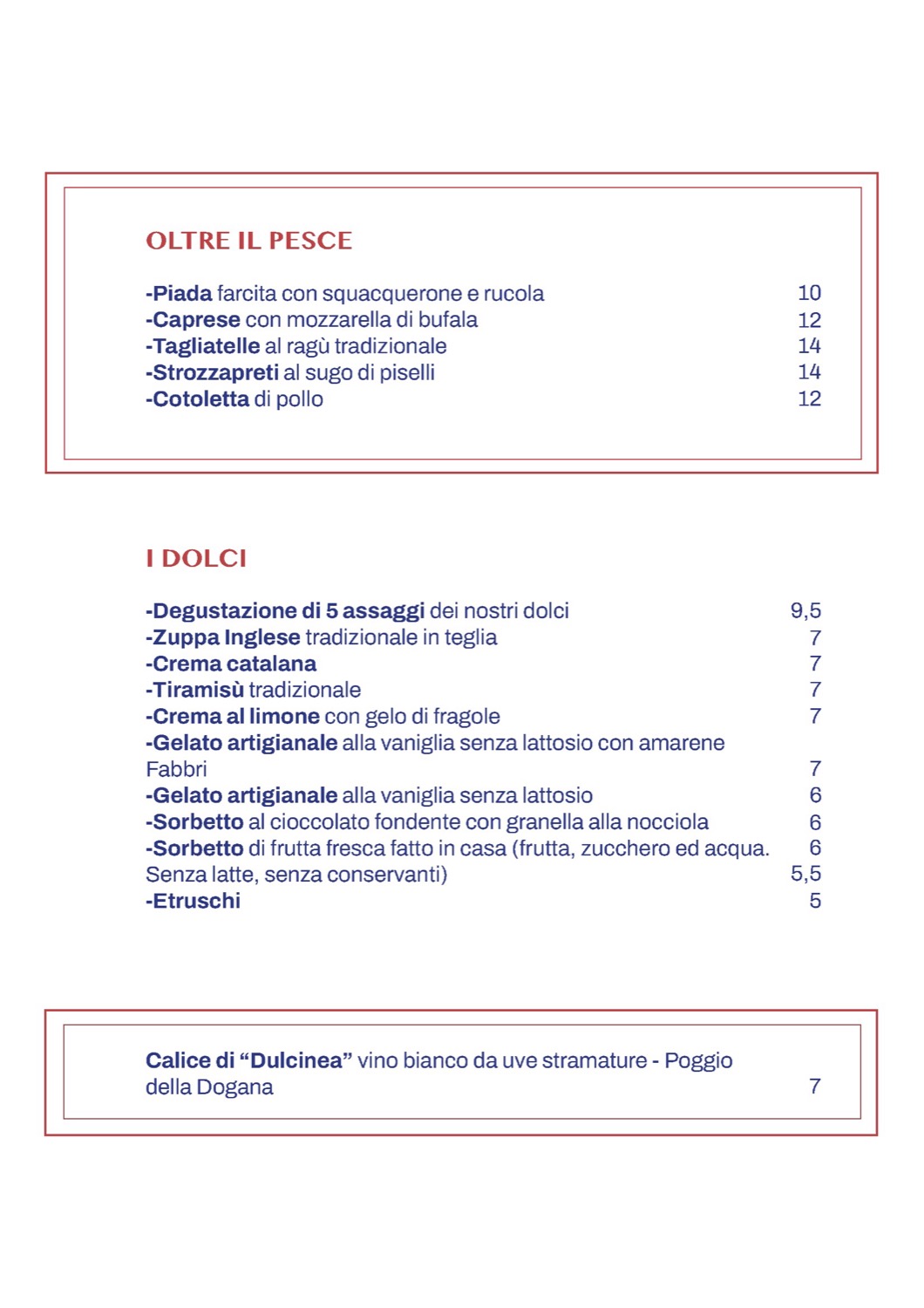 OLTRE IL PESCE

-Piada farcita con squacquerone e rucola 10
-Caprese con mozzarella di bufala 12
-Tagliatelle al ragù tradizionale 14
-Strozzapreti al sugo di piselli 14
-Cotoletta di pollo 12

I DOLCI

-Degustazione di 5 assaggi dei nostri dolci 9,5
-Zuppa Inglese tradizionale in teglia 7
-Crema catalana 7
-Tiramisù tradizionale 7
-Crema al limone con gelo di fragole 7
-Gelato artigianale alla vaniglia senza lattosio con amarene Fabbri 7
-Gelato artigianale alla vaniglia senza lattosio 6
-Sorbetto al cioccolato fondente con granella alla nocciola 6
-Sorbetto di frutta fresca fatto in casa (frutta, zucchero ed acqua. 6
Senza latte, senza conservanti) 5,5
-Etruschi 5

Calice di "Dulcinea" vino bianco da uve stramature - Poggio della Dogana 7